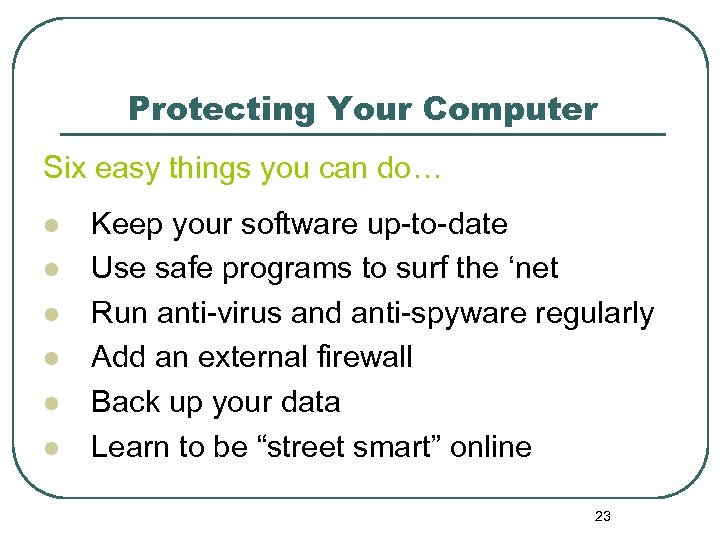 Protecting Your Computer

Six easy things you can do…

- Keep your software up-to-date
- Use safe programs to surf the ‘net
- Run anti-virus and anti-spyware regularly
- Add an external firewall
- Back up your data
- Learn to be “street smart” online

23